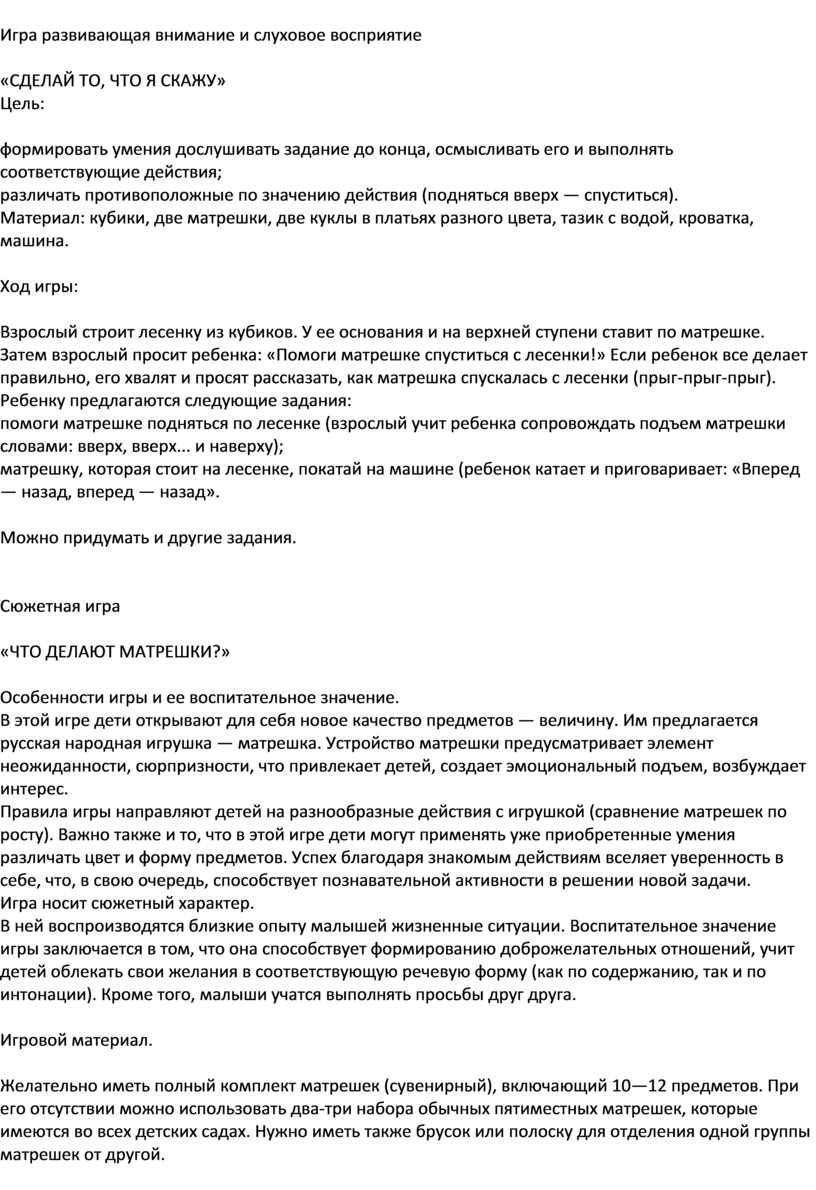 Игра развивающая внимание и слуховое восприятие

«СДЕЛАЙ ТО, ЧТО Я СКАЖУ»
Цель:

формировать умения дослушивать задание до конца, осмысливать его и выполнять соответствующие действия;
различать противоположные по значению действия (подняться вверх — спуститься).
Материал: кубики, две матрешки, две куклы в платьях разного цвета, тазик с водой, кроватка, машина.

Ход игры:

Взрослый строит лесенку из кубиков. У ее основания и на верхней ступени ставит по матрешке. Затем взрослый просит ребенка: «Помоги матрешке спуститься с лесенки!» Если ребенок все делает правильно, его хвалят и просят рассказать, как матрешка спускалась с лесенки (прыг-прыг-прыг).
Ребенку предлагаются следующие задания:
помоги матрешке подняться по лесенке (взрослый учит ребенка сопровождать подъем матрешки словами: вверх, вверх... и наверху);
матрешку, которая стоит на лесенке, покатай на машине (ребенок катает и приговаривает: «Вперед — назад, вперед — назад».

Можно придумать и другие задания.

Сюжетная игра

«ЧТО ДЕЛАЮТ МАТРЕШКИ?»

Особенности игры и ее воспитательное значение.
В этой игре дети открывают для себя новое качество предметов — величину. Им предлагается русская народная игрушка — матрешка. Устройство матрешки предусматривает элемент неожиданности, сюрпризности, что привлекает детей, создает эмоциональный подъем, возбуждает интерес.
Правила игры направляют детей на разнообразные действия с игрушкой (сравнение матрешек по росту). Важно также и то, что в этой игре дети могут применять уже приобретенные умения различать цвет и форму предметов. Успех благодаря знакомым действиям вселяет уверенность в себе, что, в свою очередь, способствует познавательной активности в решении новой задачи.
Игра носит сюжетный характер.
В ней воспроизводятся близкие опыту малышей жизненные ситуации. Воспитательное значение игры заключается в том, что она способствует формированию доброжелательных отношений, учит детей облекать свои желания в соответствующую речевую форму (как по содержанию, так и по интонации). Кроме того, малыши учатся выполнять просьбы друг друга.

Игровой материал.

Желательно иметь полный комплект матрешек (сувенирный), включающий 10—12 предметов. При его отсутствии можно использовать два-три набора обычных пятиместных матрешек, которые имеются во всех детских садах. Нужно иметь также брусок или полоску для отделения одной группы матрешек от другой.